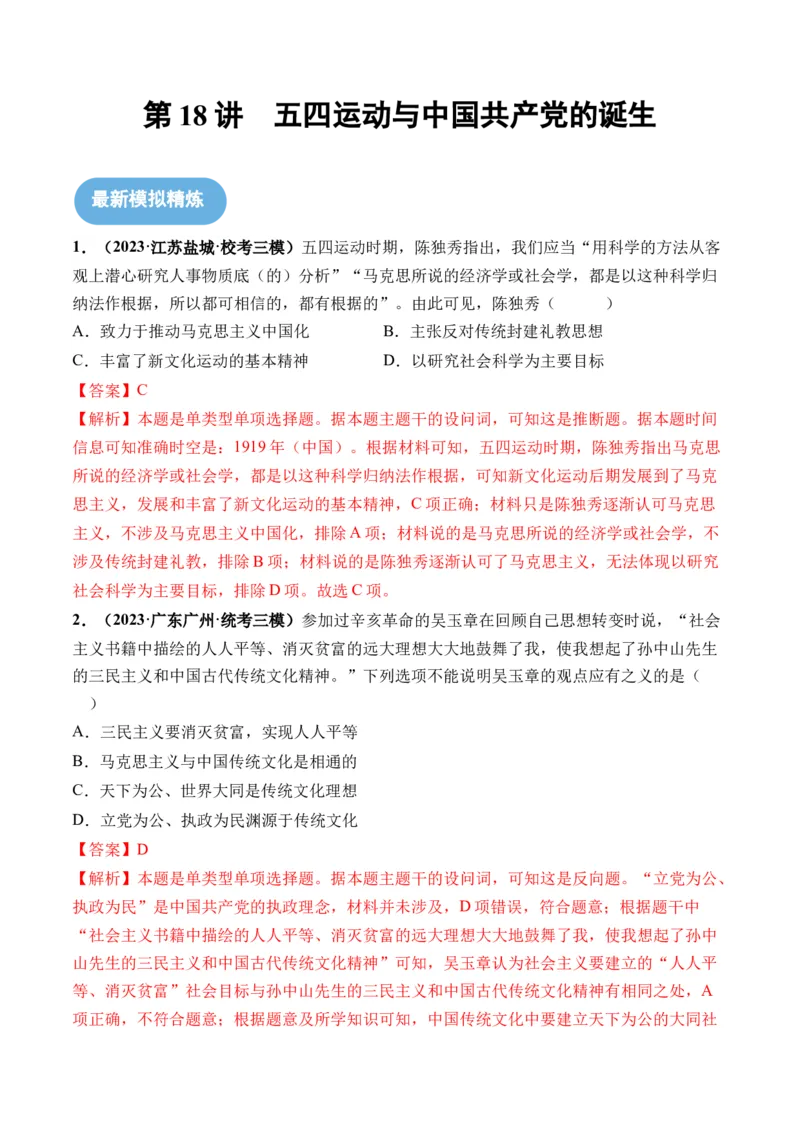 第 18 讲　五四运动与中国共产党的诞生

最新模拟精炼

1．（2023·江苏盐城·校考三模）五四运动时期，陈独秀指出，我们应当“用科学的方法从客观上潜心研究人事物质底（的）分析”“马克思所说的经济学或社会学，都是以这种科学归纳法作根据，所以都可相信的，都有根据的”。由此可见，陈独秀（　　）

A．致力于推动马克思主义中国化
B．主张反对传统封建礼教思想
C．丰富了新文化运动的基本精神
D．以研究社会科学为主要目标

【答案】C

【解析】本题是单类型单项选择题。据本题主题干的设问词，可知这是推断题。据本题时间信息可知准确时空是：1919 年（中国）。根据材料可知，五四运动时期，陈独秀指出马克思所说的经济学或社会学，都是以这种科学归纳法作根据，可知新文化运动后期发展到了马克思主义，发展和丰富了新文化运动的基本精神，C 项正确；材料只是陈独秀逐渐认可马克思主义，不涉及马克思主义中国化，排除 A 项；材料说的是马克思所说的经济学或社会学，不涉及传统封建礼教，排除 B 项；材料说的是陈独秀逐渐认可了马克思主义，无法体现以研究社会科学为主要目标，排除 D 项。故选 C 项。

2．（2023·广东广州·统考三模）参加过辛亥革命的吴玉章在回顾自己思想转变时说，“社会主义书籍中描绘的人人平等、消灭贫富的远大理想大大地鼓舞了我，使我想起了孙中山先生的三民主义和中国古代传统文化精神。”下列选项不能说明吴玉章的观点应有之义的是（　　）

A．三民主义要消灭贫富，实现人人平等
B．马克思主义与中国传统文化是相通的
C．天下为公、世界大同是传统文化理想
D．立党为公、执政为民渊源于传统文化

【答案】D

【解析】本题是单类型单项选择题。据本题主题干的设问词，可知这是反向题。“立党为公、执政为民”是中国共产党的执政理念，材料并未涉及，D 项错误，符合题意；根据题干中“社会主义书籍中描绘的人人平等、消灭贫富的远大理想大大地鼓舞了我，使我想起了孙中山先生的三民主义和中国古代传统文化精神”可知，吴玉章认为社会主义要建立的“人人平等、消灭贫富”社会目标与孙中山先生的三民主义和中国古代传统文化精神有相同之处，A 项正确，不符合题意；根据题意及所学知识可知，中国传统文化中要建立天下为公的大同社